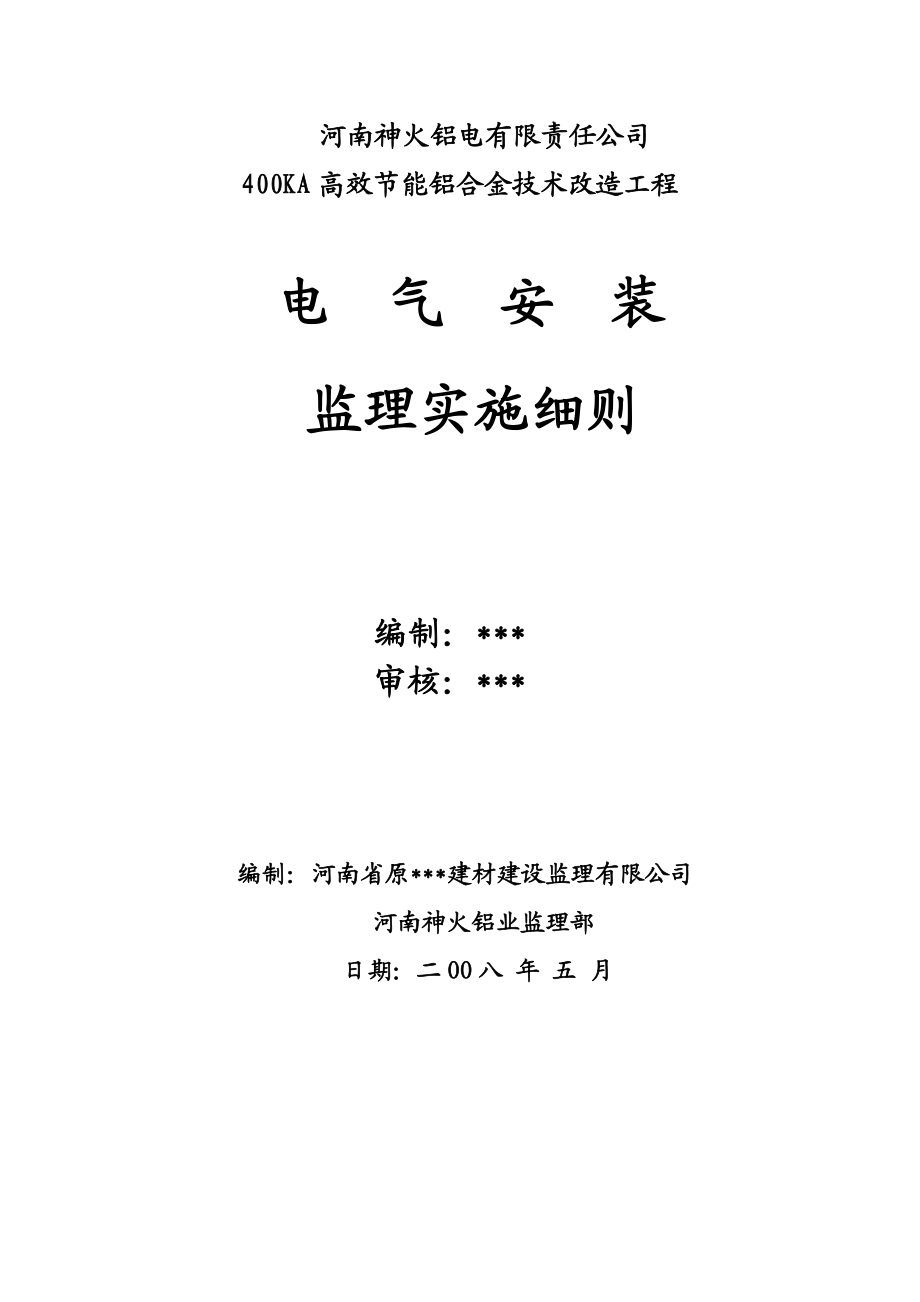 河南神火铝电有限责任公司
400KA 高效节能铝合金技术改造工程

电 气 安 装

监理实施细则

编制：***
审核：***

编制：河南省原***建材建设监理有限公司
河南神火铝业监理部
日期：二 00 八 年 五 月